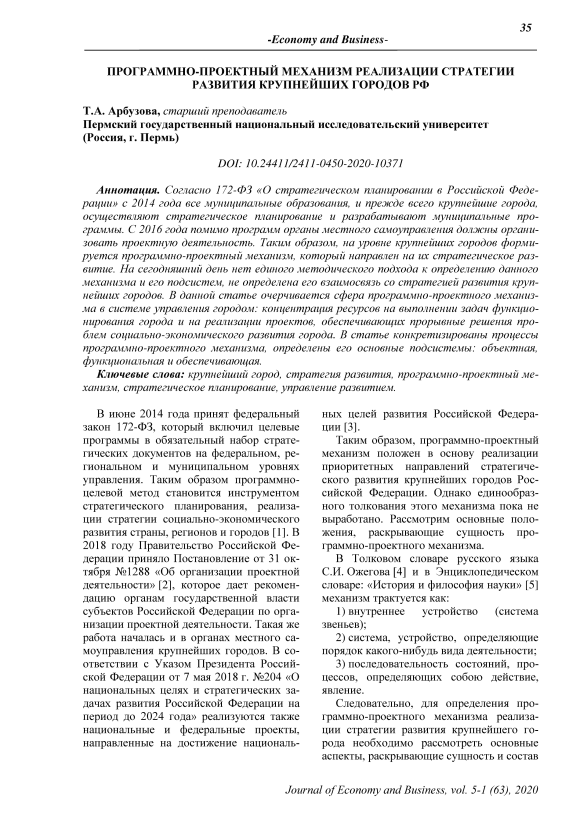 35

-Economy and Business-

ПРОГРАММНО-ПРОЕКТНЫЙ МЕХАНИЗМ РЕАЛИЗАЦИИ СТРАТЕГИИ РАЗВИТИЯ КРУПНЕЙШИХ ГОРОДОВ РФ

Т.А. Арбузова, старший преподаватель
Пермский государственный национальный исследовательский университет (Россия, г. Пермь)

DOI: 10.24411/2411-0450-2020-10371

Аннотация. Согласно 172-ФЗ «О стратегическом планировании в Российской Федерации» с 2014 года все муниципальные образования, и прежде всего крупнейшие города, осуществляют стратегическое планирование и разрабатывают муниципальные программы. С 2016 года помимо программ органы местного самоуправления должны организовать проектную деятельность. Таким образом, на уровне крупнейших городов формируется программно-проектный механизм, который направлен на их стратегическое развитие. На сегодняшний день нет единого методического подхода к определению данного механизма и его подсистем, не определена его взаимосвязь со стратегией развития крупнейших городов. В данной статье очерчивается сфера программно-проектного механизма в системе управления городом: концентрация ресурсов на выполнении задач функционирования города и на реализации проектов, обеспечивающих прорывные решения проблем социально-экономического развития города. В статье конкретизированы процессы программно-проектного механизма, определены его основные подсистемы: объектная, функциональная и обеспечивающая.

Ключевые слова: крупнейший город, стратегия развития, программно-проектный механизм, стратегическое планирование, управление развитием.

В июне 2014 года принят федеральный закон 172-ФЗ, который включил целевые программы в обязательный набор стратегических документов на федеральном, региональном и муниципальном уровнях управления. Таким образом программно-целевой метод становится инструментом стратегического планирования, реализации стратегии социально-экономического развития страны, регионов и городов [1]. В 2018 году Правительство Российской Федерации приняло Постановление от 31 октября №1288 «Об организации проектной деятельности» [2], которое дает рекомендацию органам государственной власти субъектов Российской Федерации по организации проектной деятельности. Такая же работа началась и в органах местного самоуправления крупнейших городов. В соответствии с Указом Президента Российской Федерации от 7 мая 2018 г. №204 «О национальных целях и стратегических задачах развития Российской Федерации на период до 2024 года» реализуются также национальные и федеральные проекты, направленные на достижение национальных целей развития Российской Федерации [3].

Таким образом, программно-проектный механизм положен в основу реализации приоритетных направлений стратегического развития крупнейших городов Российской Федерации. Однако единообразного толкования этого механизма пока не выработано. Рассмотрим основные положения, раскрывающие сущность программно-проектного механизма.

В Толковом словаре русского языка С.И. Ожегова [4] и в Энциклопедическом словаре: «История и философия науки» [5] механизм трактуется как:

1) внутреннее устройство (система звеньев);

2) система, устройство, определяющие порядок какого-нибудь вида деятельности;

3) последовательность состояний, процессов, определяющих собою действие, явление.

Следовательно, для определения программно-проектного механизма реализации стратегии развития крупнейшего города необходимо рассмотреть основные аспекты, раскрывающие сущность и состав

Journal of Economy and Business, vol. 5-1 (63), 2020